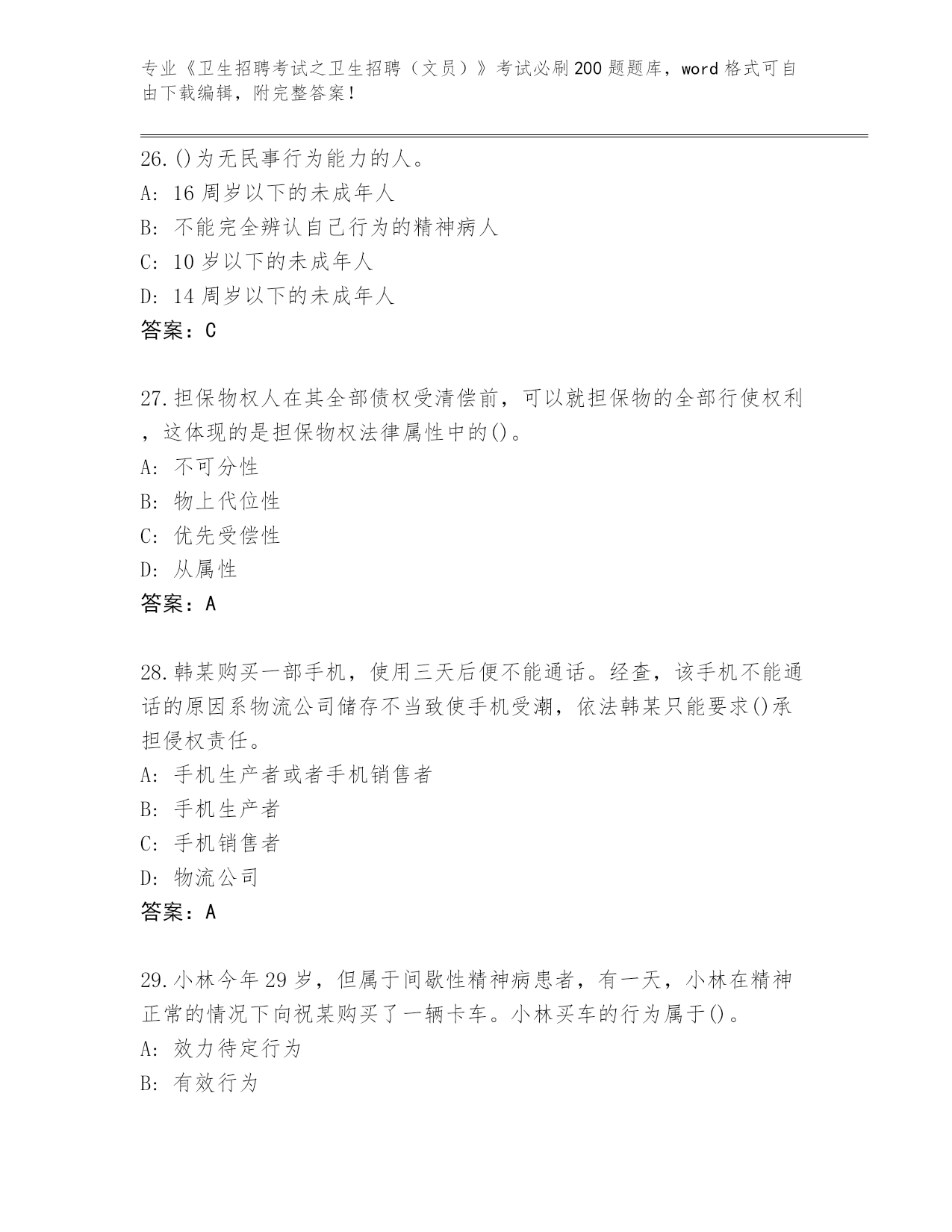 专业《卫生招聘考试之卫生招聘（文员）》考试必刷200题题库，word格式可自由下载编辑，附完整答案！

26.()为无民事行为能力的人。
A: 16周岁以下的未成年人
B: 不能完全辨认自己行为的精神病人
C: 10岁以下的未成年人
D: 14周岁以下的未成年人
答案：C

27.担保物权人在其全部债权受清偿前，可以就担保物的全部行使权利，这体现的是担保物权法律属性中的()。
A: 不可分性
B: 物上代位性
C: 优先受偿性
D: 从属性
答案：A

28.韩某购买一部手机，使用三天后便不能通话。经查，该手机不能通话的原因系物流公司储存不当致使手机受潮，依法韩某只能要求()承担侵权责任。
A: 手机生产者或者手机销售者
B: 手机生产者
C: 手机销售者
D: 物流公司
答案：A

29.小林今年29岁，但属于间歇性精神病患者，有一天，小林在精神正常的情况下向祝某购买了一辆卡车。小林买车的行为属于()。
A: 效力待定行为
B: 有效行为